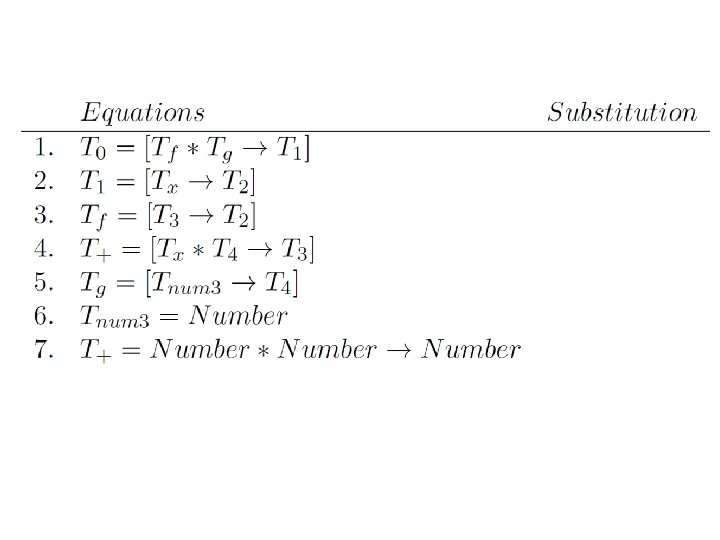 | | $Equations$ | $Substitution$ |
|---|---|---|
| 1. | $T_0 = [T_f * T_g \rightarrow T_1]$ | |
| 2. | $T_1 = [T_x \rightarrow T_2]$ | |
| 3. | $T_f = [T_3 \rightarrow T_2]$ | |
| 4. | $T_+ = [T_x * T_4 \rightarrow T_3]$ | |
| 5. | $T_g = [T_{num3} \rightarrow T_4]$ | |
| 6. | $T_{num3} = Number$ | |
| 7. | $T_+ = Number * Number \rightarrow Number$ | |